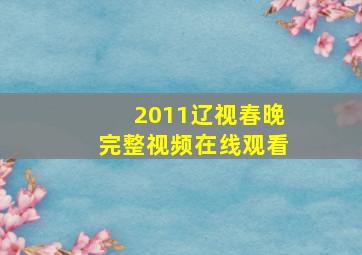 2011辽视春晚
完整视频在线观看